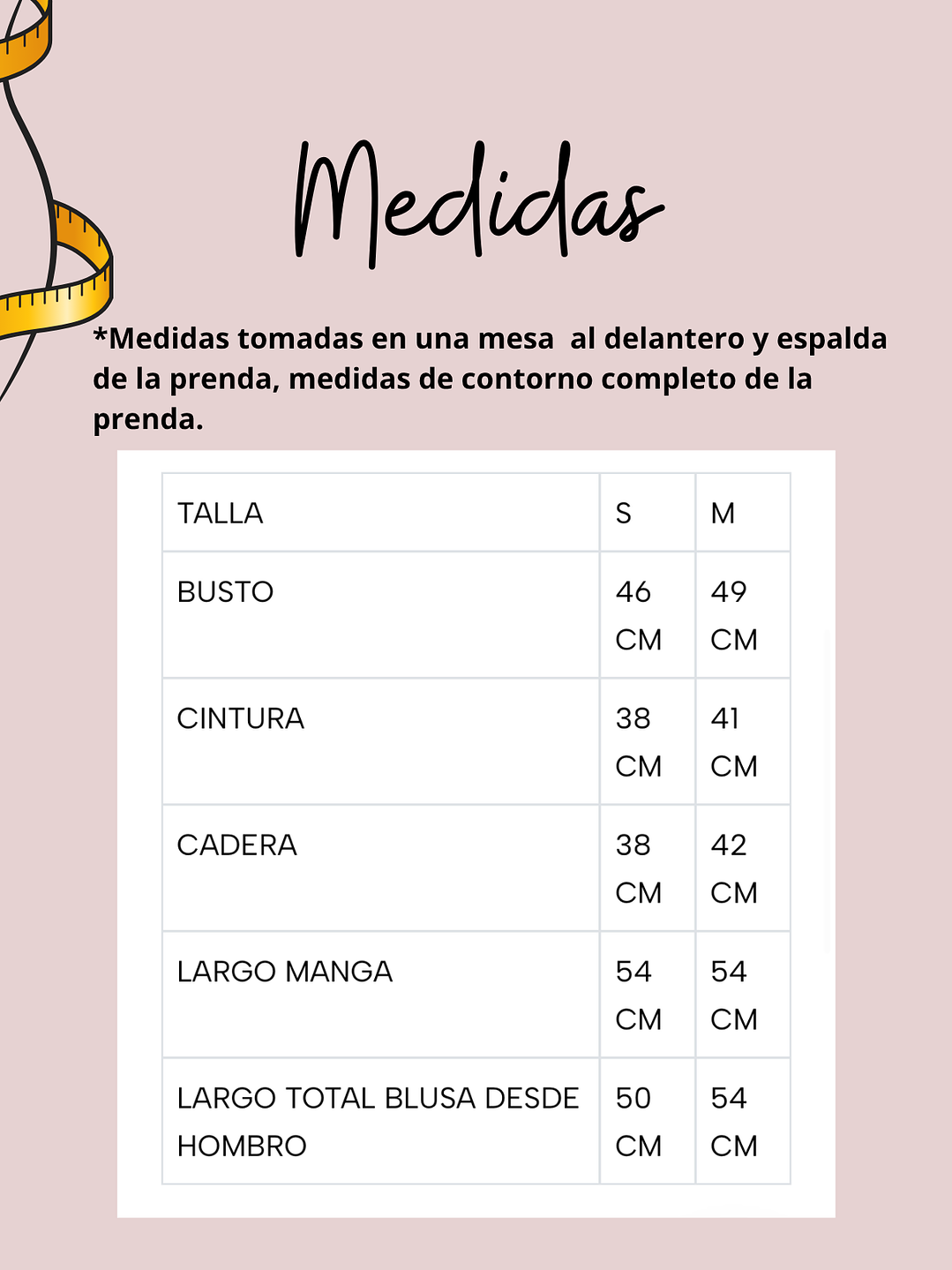 Medidas

*Medidas tomadas en una mesa  al delantero y espalda de la prenda, medidas de contorno completo de la prenda.

| TALLA | S | M |
|---|---|---|
| BUSTO | 46 CM | 49 CM |
| CINTURA | 38 CM | 41 CM |
| CADERA | 38 CM | 42 CM |
| LARGO MANGA | 54 CM | 54 CM |
| LARGO TOTAL BLUSA DESDE HOMBRO | 50 CM | 54 CM |